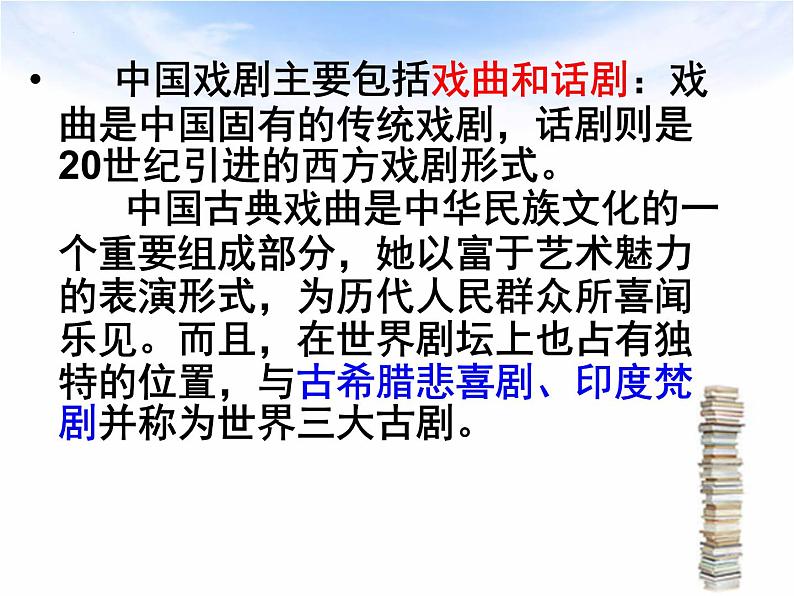 • 中国戏剧主要包括戏曲和话剧：戏曲是中国固有的传统戏剧，话剧则是20世纪引进的西方戏剧形式。

中国古典戏曲是中华民族文化的一个重要组成部分，她以富于艺术魅力的表演形式，为历代人民群众所喜闻乐见。而且，在世界剧坛上也占有独特的位置，与古希腊悲喜剧、印度梵剧并称为世界三大古剧。